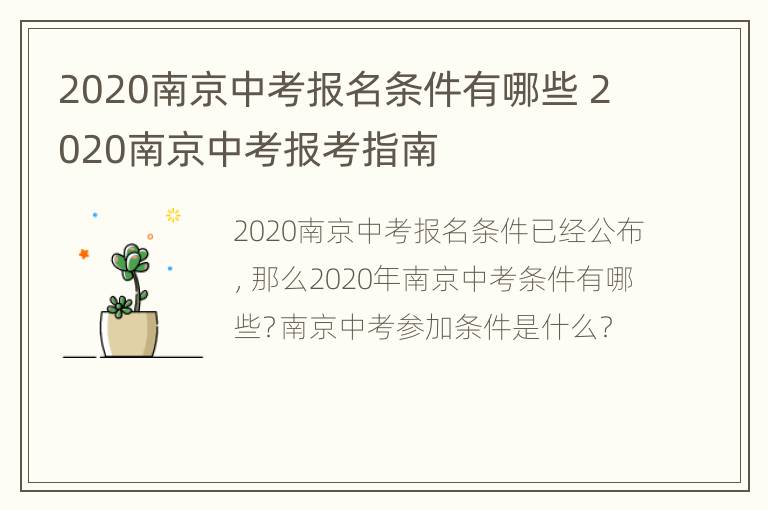 2020南京中考报名条件有哪些 2020南京中考报考指南

2020南京中考报名条件已经公布, 那么2020年南京中考条件有哪些? 南京中考参加条件是什么?